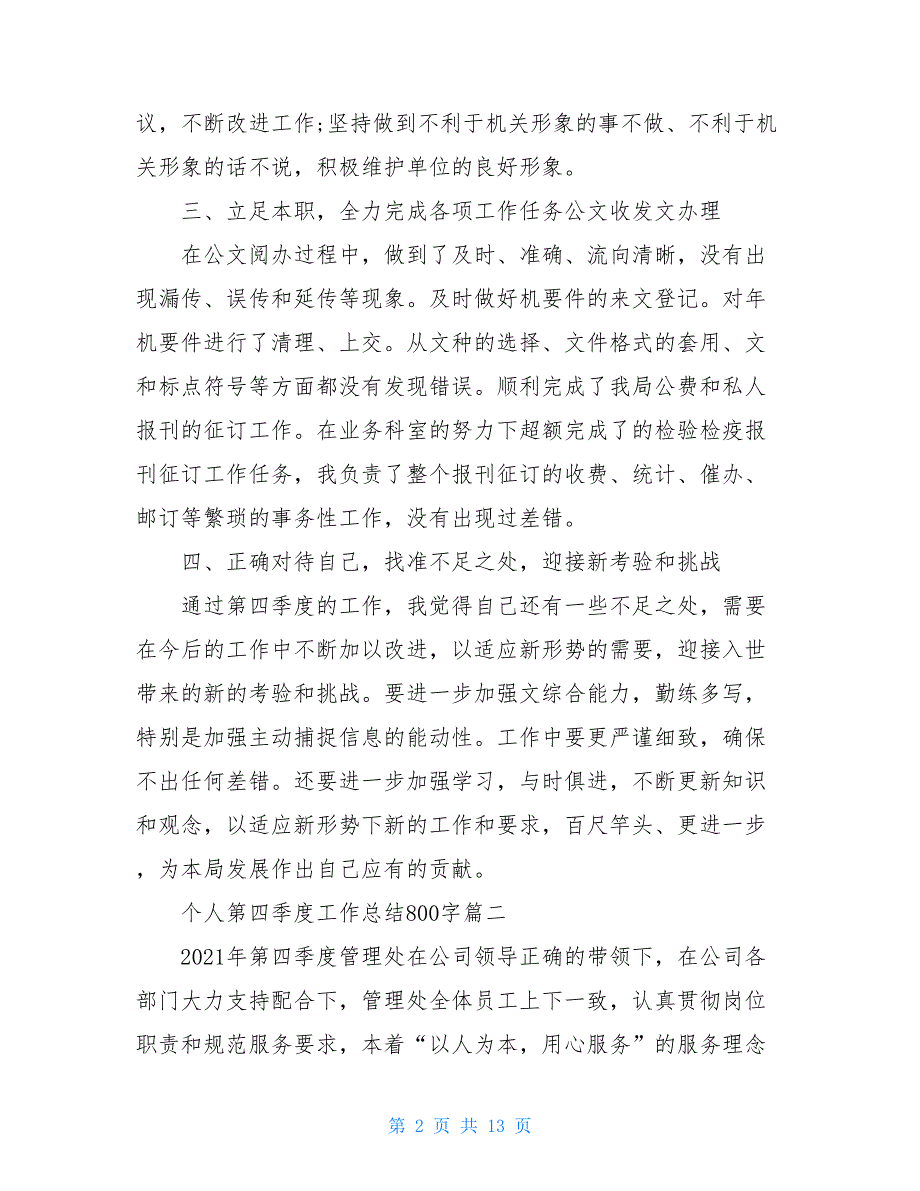 议，不断改进工作;坚持做到不利于机关形象的事不做、不利于机关形象的话不说，积极维护单位的良好形象。

三、立足本职，全力完成各项工作任务公文收发文办理

在公文阅办过程中，做到了及时、准确、流向清晰，没有出现漏传、误传和延传等现象。及时做好机要件的来文登记。对年机要件进行了清理、上交。从文种的选择、文件格式的套用、文和标点符号等方面都没有发现错误。顺利完成了我局公费和私人报刊的征订工作。在业务科室的努力下超额完成了的检验检疫报刊征订工作任务，我负责了整个报刊征订的收费、统计、催办、邮订等繁琐的事务性工作，没有出现过差错。

四、正确对待自己，找准不足之处，迎接新考验和挑战

通过第四季度的工作，我觉得自己还有一些不足之处，需要在今后的工作中不断加以改进，以适应新形势的需要，迎接入世带来的新的考验和挑战。要进一步加强文综合能力，勤练多写，特别是加强主动捕捉信息的能动性。工作中要更严谨细致，确保不出任何差错。还要进一步加强学习，与时俱进，不断更新知识和观念，以适应新形势下新的工作和要求，百尺竿头、更进一步，为本局发展作出自己应有的贡献。

个人第四季度工作总结800字篇二

2021年第四季度管理处在公司领导正确的带领下，在公司各部门大力支持配合下，管理处全体员工上下一致，认真贯彻岗位职责和规范服务要求，本着“以人为本，用心服务”的服务理念

第 2 页 共 13 页